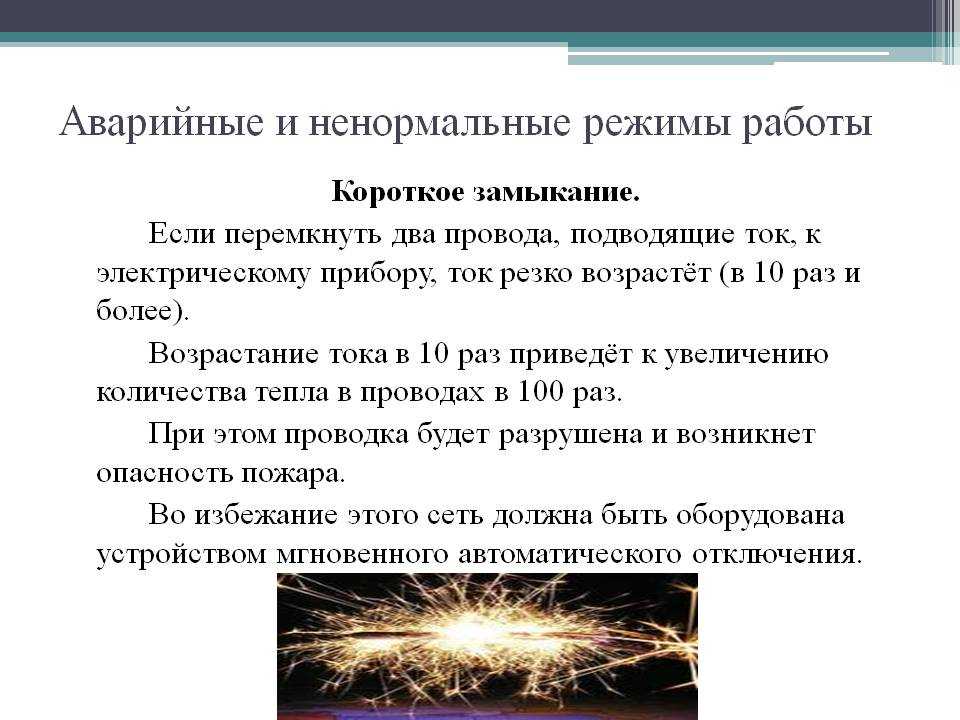 Аварийные и ненормальные режимы работы

Короткое замыкание.

Если перемкнуть два провода, подводящие ток, к электрическому прибору, ток резко возрастёт (в 10 раз и более).

Возрастание тока в 10 раз приведёт к увеличению количества тепла в проводах в 100 раз.

При этом проводка будет разрушена и возникнет опасность пожара.

Во избежание этого сеть должна быть оборудована устройством мгновенного автоматического отключения.